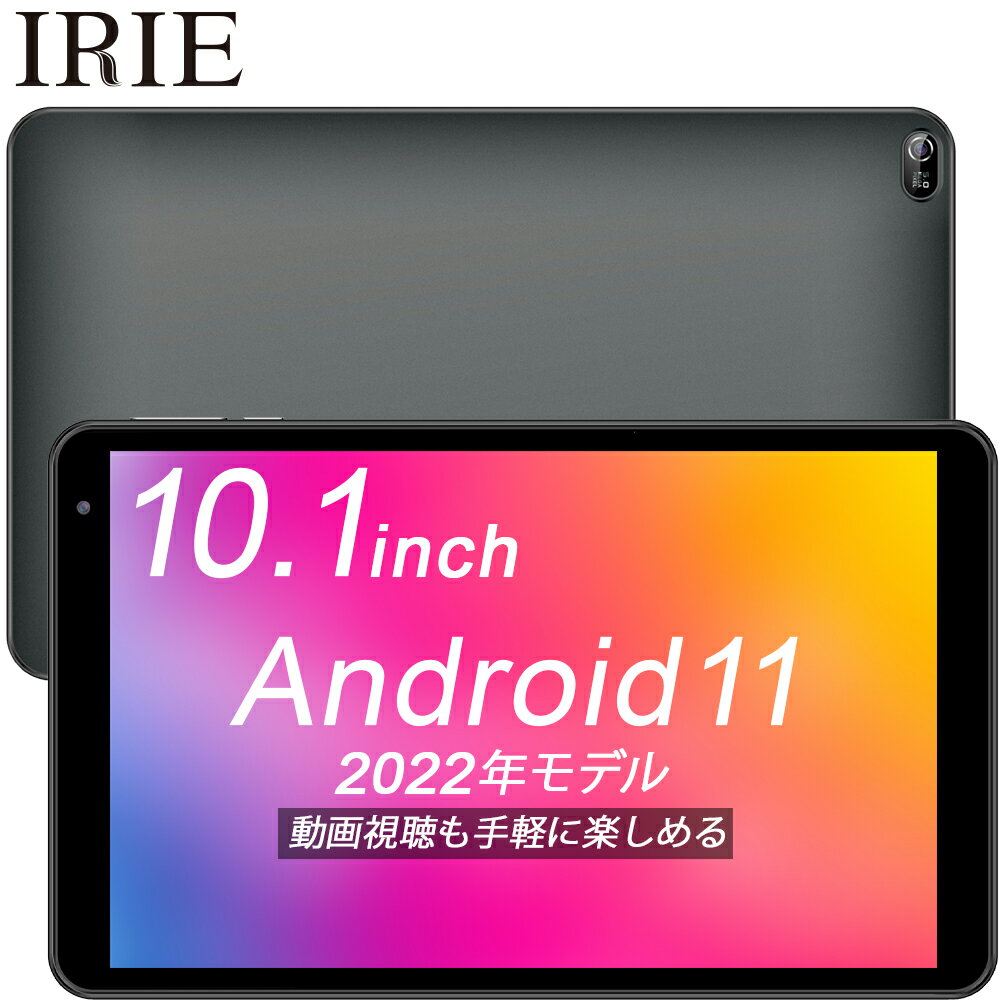 IRIE

10.1inch

Android11

2022年モデル

動画視聴も手軽に楽しめる